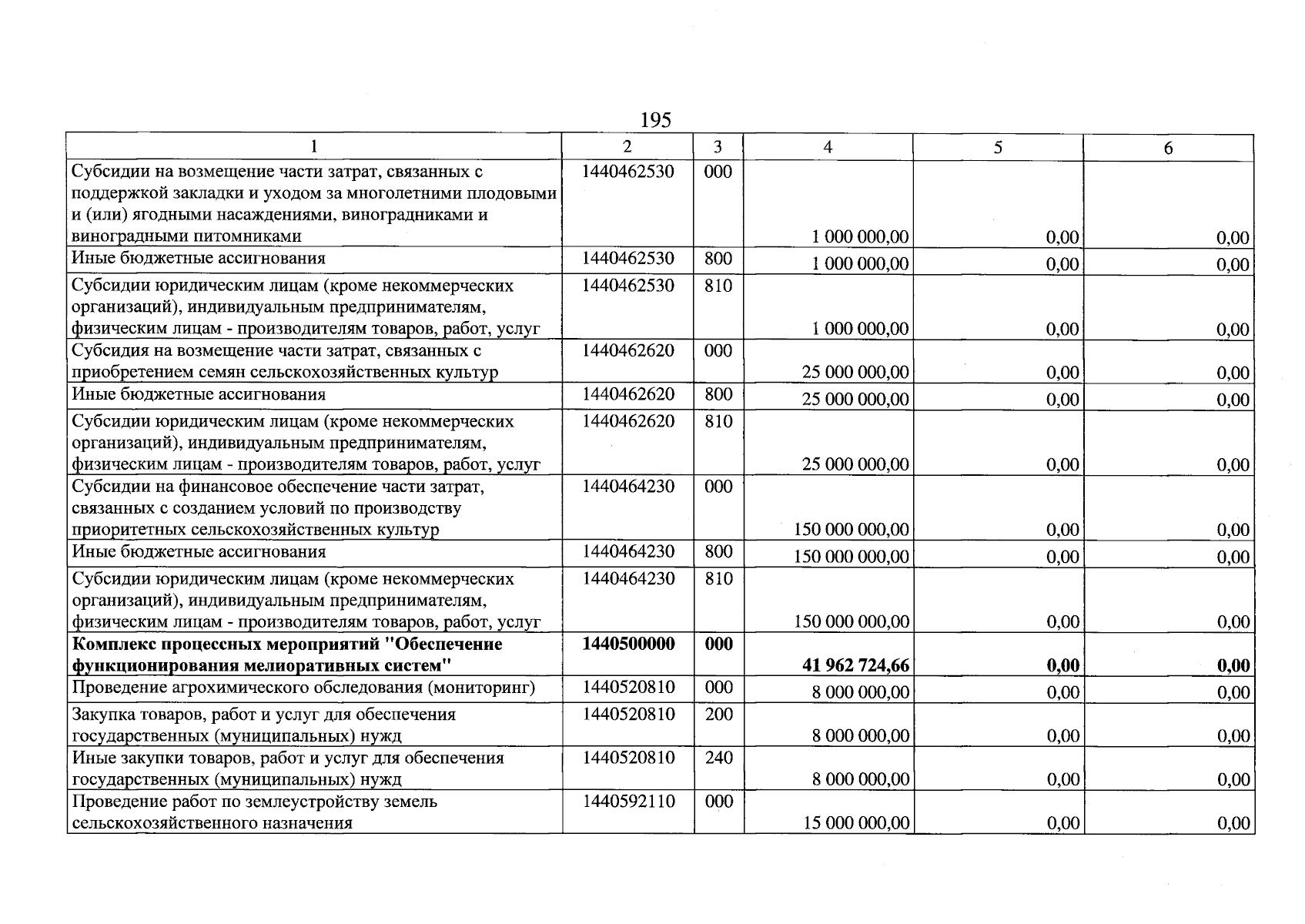 195

| 1 | 2 | 3 | 4 | 5 | 6 |
|---|---|---|---|---|---|
| Субсидии на возмещение части затрат, связанных с поддержкой закладки и уходом за многолетними плодовыми и (или) ягодными насаждениями, виноградниками и виноградными питомниками | 1440462530 | 000 | 1 000 000,00 | 0,00 | 0,00 |
| Иные бюджетные ассигнования | 1440462530 | 800 | 1 000 000,00 | 0,00 | 0,00 |
| Субсидии юридическим лицам (кроме некоммерческих организаций), индивидуальным предпринимателям, физическим лицам - производителям товаров, работ, услуг | 1440462530 | 810 | 1 000 000,00 | 0,00 | 0,00 |
| Субсидия на возмещение части затрат, связанных с приобретением семян сельскохозяйственных культур | 1440462620 | 000 | 25 000 000,00 | 0,00 | 0,00 |
| Иные бюджетные ассигнования | 1440462620 | 800 | 25 000 000,00 | 0,00 | 0,00 |
| Субсидии юридическим лицам (кроме некоммерческих организаций), индивидуальным предпринимателям, физическим лицам - производителям товаров, работ, услуг | 1440462620 | 810 | 25 000 000,00 | 0,00 | 0,00 |
| Субсидии на финансовое обеспечение части затрат, связанных с созданием условий по производству приоритетных сельскохозяйственных культур | 1440464230 | 000 | 150 000 000,00 | 0,00 | 0,00 |
| Иные бюджетные ассигнования | 1440464230 | 800 | 150 000 000,00 | 0,00 | 0,00 |
| Субсидии юридическим лицам (кроме некоммерческих организаций), индивидуальным предпринимателям, физическим лицам - производителям товаров, работ, услуг | 1440464230 | 810 | 150 000 000,00 | 0,00 | 0,00 |
| Комплекс процессных мероприятий "Обеспечение функционирования мелиоративных систем" | 1440500000 | 000 | 41 962 724,66 | 0,00 | 0,00 |
| Проведение агрохимического обследования (мониторинг) | 1440520810 | 000 | 8 000 000,00 | 0,00 | 0,00 |
| Закупка товаров, работ и услуг для обеспечения государственных (муниципальных) нужд | 1440520810 | 200 | 8 000 000,00 | 0,00 | 0,00 |
| Иные закупки товаров, работ и услуг для обеспечения государственных (муниципальных) нужд | 1440520810 | 240 | 8 000 000,00 | 0,00 | 0,00 |
| Проведение работ по землеустройству земель сельскохозяйственного назначения | 1440592110 | 000 | 15 000 000,00 | 0,00 | 0,00 |